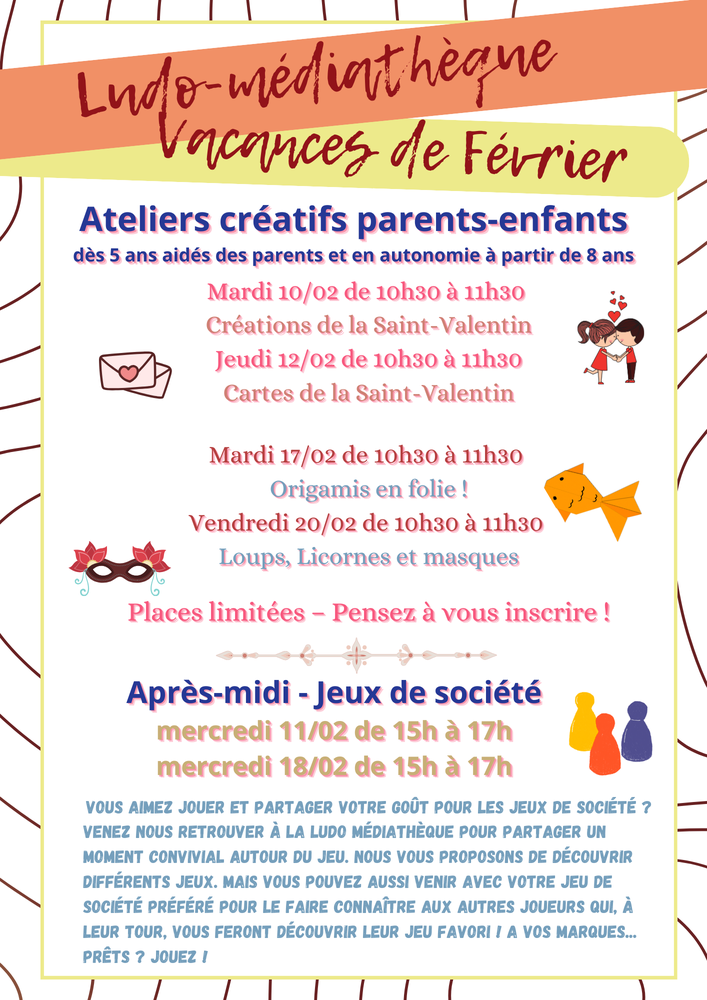 Ludo-médiathèque
Vacances de Février

Ateliers créatifs parents-enfants
dès 5 ans aidés des parents et en autonomie à partir de 8 ans

Mardi 10/02 de 10h30 à 11h30
Créations de la Saint-Valentin
Jeudi 12/02 de 10h30 à 11h30
Cartes de la Saint-Valentin

Mardi 17/02 de 10h30 à 11h30
Origamis en folie !
Vendredi 20/02 de 10h30 à 11h30
Loups, Licornes et masques

Places limitées – Pensez à vous inscrire !

Après-midi - Jeux de société
mercredi 11/02 de 15h à 17h
mercredi 18/02 de 15h à 17h

VOUS AIMEZ JOUER ET PARTAGER VOTRE GOÛT POUR LES JEUX DE SOCIÉTÉ ? VENEZ NOUS RETROUVER À LA LUDO MÉDIATHÈQUE POUR PARTAGER UN MOMENT CONVIVIAL AUTOUR DU JEU. NOUS VOUS PROPOSONS DE DÉCOUVRIR DIFFÉRENTS JEUX. MAIS VOUS POUVEZ AUSSI VENIR AVEC VOTRE JEU DE SOCIÉTÉ PRÉFÉRÉ POUR LE FAIRE CONNAÎTRE AUX AUTRES JOUEURS QUI, À LEUR TOUR, VOUS FERONT DÉCOUVRIR LEUR JEU FAVORI ! A VOS MARQUES... PRÊTS ? JOUEZ !